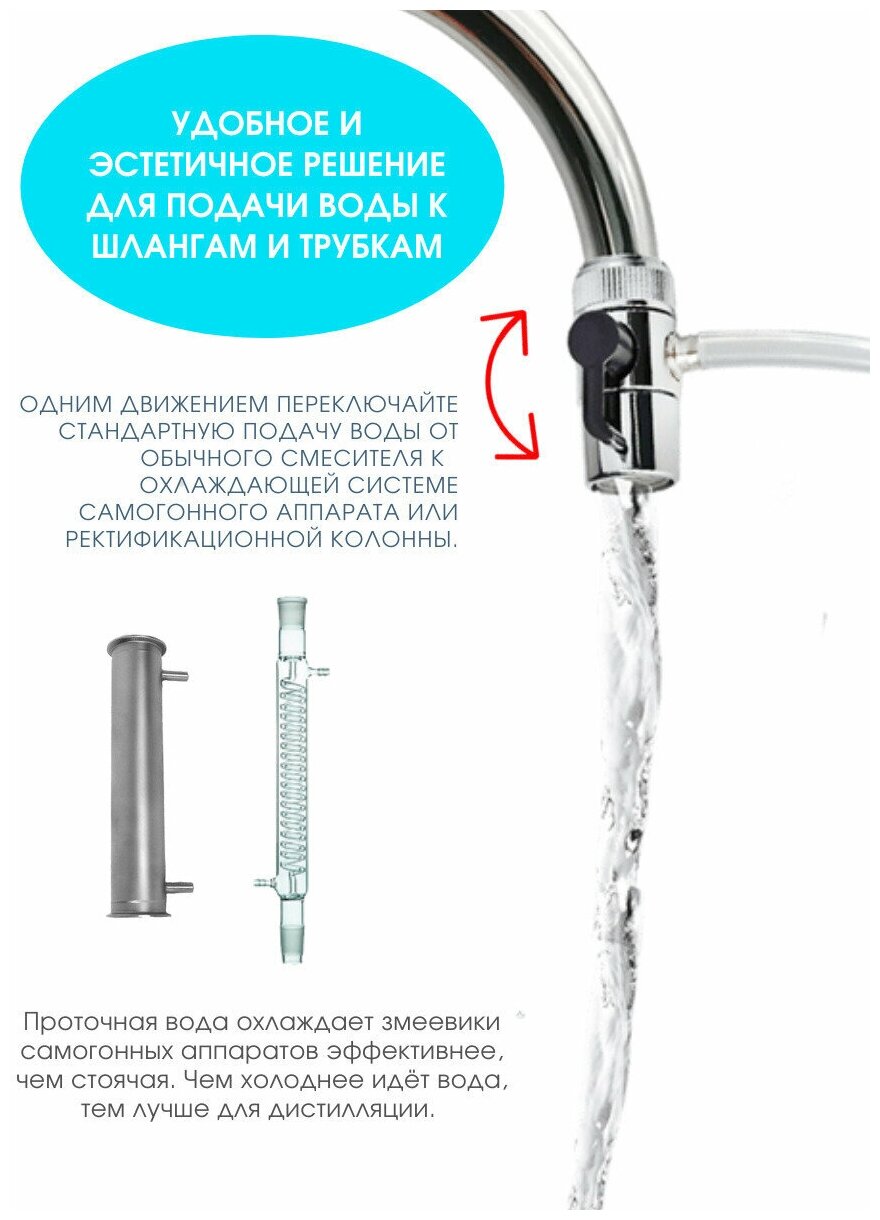 УДОБНОЕ И ЭСТЕТИЧНОЕ РЕШЕНИЕ ДЛЯ ПОДАЧИ ВОДЫ К ШЛАНГАМ И ТРУБКАМ

ОДНИМ ДВИЖЕНИЕМ ПЕРЕКЛЮЧАЙТЕ СТАНДАРТНУЮ ПОДАЧУ ВОДЫ ОТ ОБЫЧНОГО СМЕСИТЕЛЯ К ОХЛАЖДАЮЩЕЙ СИСТЕМЕ САМОГОННОГО АППАРАТА ИЛИ РЕКТИФИКАЦИОННОЙ КОЛОННЫ.

Проточная вода охлаждает змеевики самогонных аппаратов эффективнее, чем стоячая. Чем холоднее идёт вода, тем лучше для дистилляции.